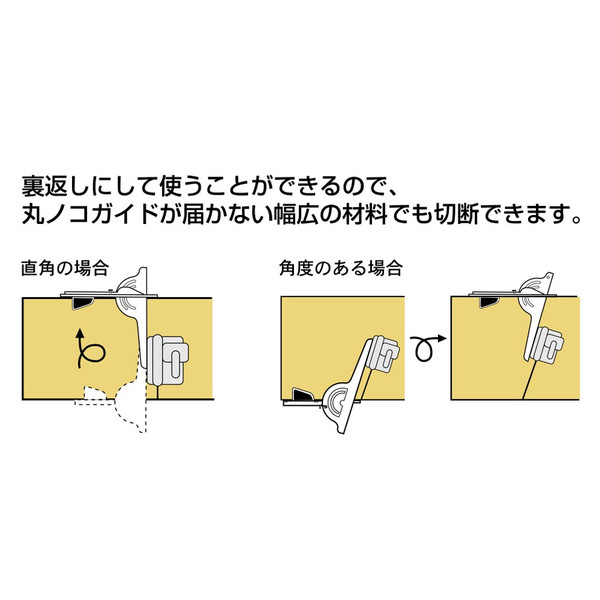 裏返しにして使うことができるので、
丸ノコガイドが届かない幅広の材料でも切断できます。

直角の場合

角度のある場合